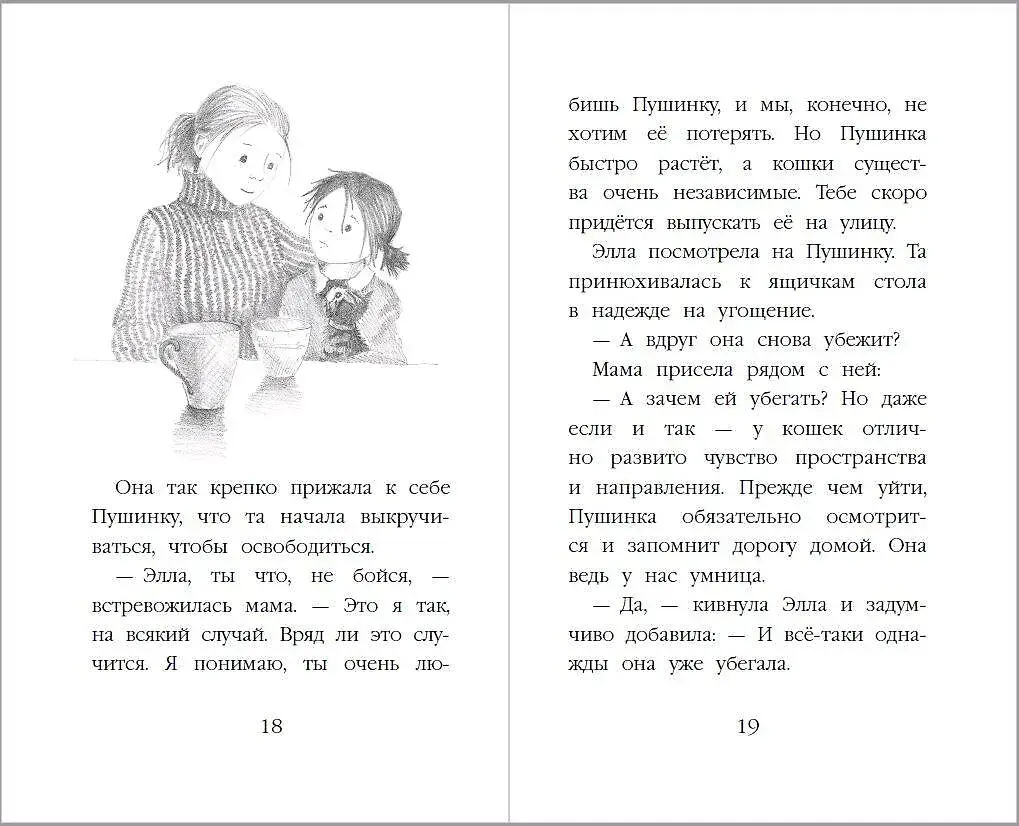 Она так крепко прижала к себе Пушинку, что та начала выкручиваться, чтобы освободиться.

— Элла, ты что, не бойся, — встревожилась мама. — Это я так, на всякий случай. Вряд ли это случится. Я понимаю, ты очень лю-

18

бишь Пушинку, и мы, конечно, не хотим её потерять. Но Пушинка быстро растёт, а кошки существа очень независимые. Тебе скоро придётся выпускать её на улицу.

Элла посмотрела на Пушинку. Та принюхивалась к ящичкам стола в надежде на угощение.

— А вдруг она снова убежит?

Мама присела рядом с ней:

— А зачем ей убегать? Но даже если и так — у кошек отлично развито чувство пространства и направления. Прежде чем уйти, Пушинка обязательно осмотрится и запомнит дорогу домой. Она ведь у нас умница.

— Да, — кивнула Элла и задумчиво добавила: — И всё-таки однажды она уже убегала.

19